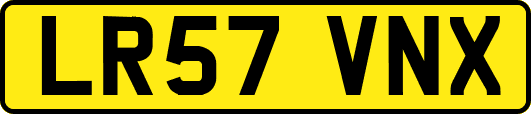 LR57 VNX